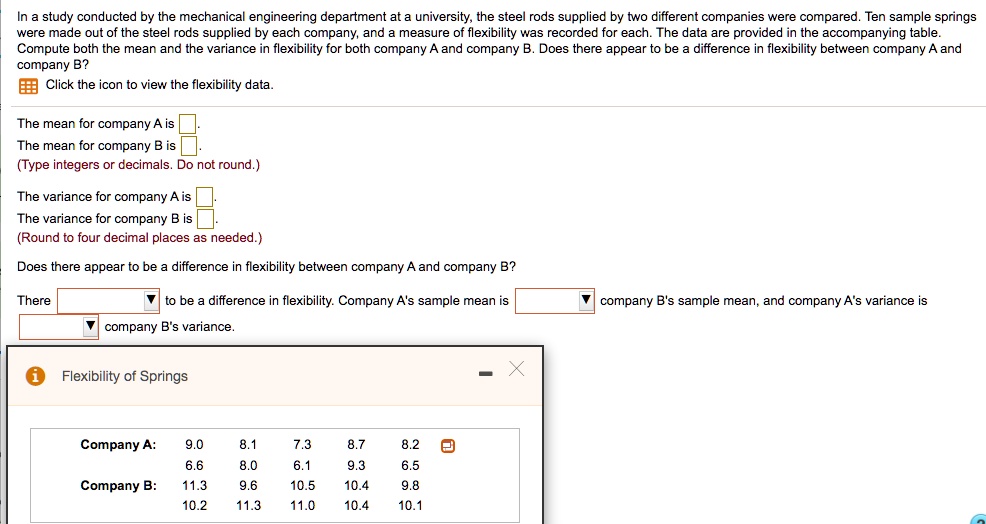 In a study conducted by the mechanical engineering department at a university, the steel rods supplied by two different companies were compared. Ten sample springs were made out of the steel rods supplied by each company, and a measure of flexibility was recorded for each. The data are provided in the accompanying table. Compute both the mean and the variance in flexibility for both company A and company B. Does there appear to be a difference in flexibility between company A and company B?

Click the icon to view the flexibility data.

The mean for company A is .
The mean for company B is .
(Type integers or decimals. Do not round.)

The variance for company A is .
The variance for company B is .
(Round to four decimal places as needed.)

Does there appear to be a difference in flexibility between company A and company B?

There ▼ to be a difference in flexibility. Company A's sample mean is ▼ company B's sample mean, and company A's variance is ▼ company B's variance.

Flexibility of Springs

| Company A: | 9.0 | 8.1 | 7.3 | 8.7 | 8.2 |
|---|---|---|---|---|---|
| | 6.6 | 8.0 | 6.1 | 9.3 | 6.5 |
| Company B: | 11.3 | 9.6 | 10.5 | 10.4 | 9.8 |
| | 10.2 | 11.3 | 11.0 | 10.4 | 10.1 |